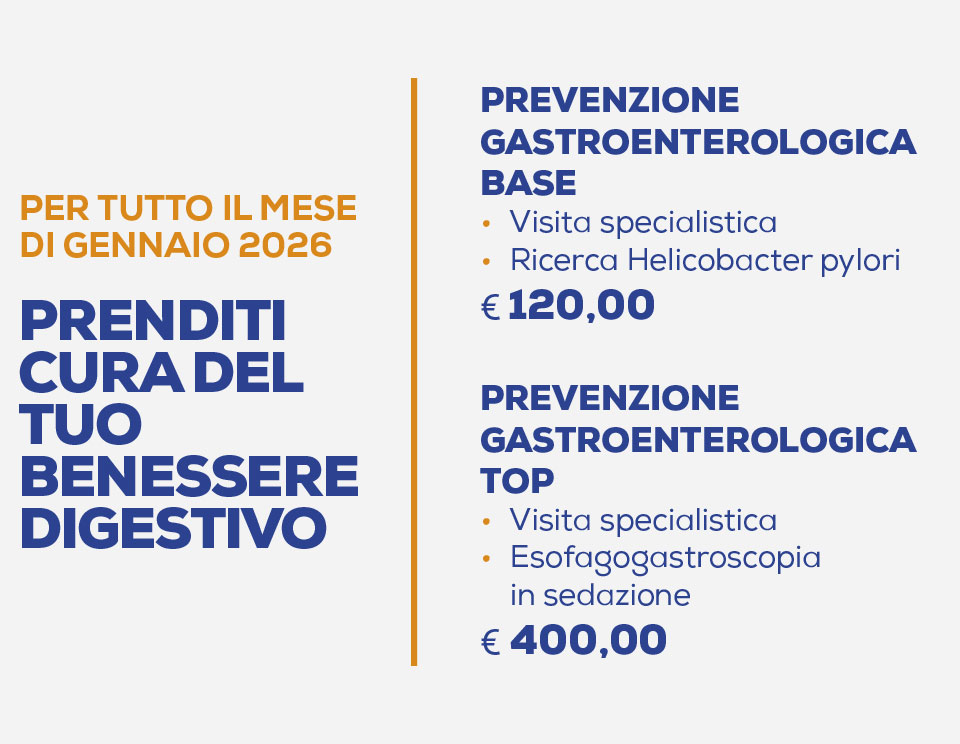 PER TUTTO IL MESE DI GENNAIO 2026

PRENDITI CURA DEL TUO BENESSERE DIGESTIVO

PREVENZIONE GASTROENTEROLOGICA BASE
• Visita specialistica
• Ricerca Helicobacter pylori
€ 120,00

PREVENZIONE GASTROENTEROLOGICA TOP
• Visita specialistica
• Esofagogastroscopia in sedazione
€ 400,00